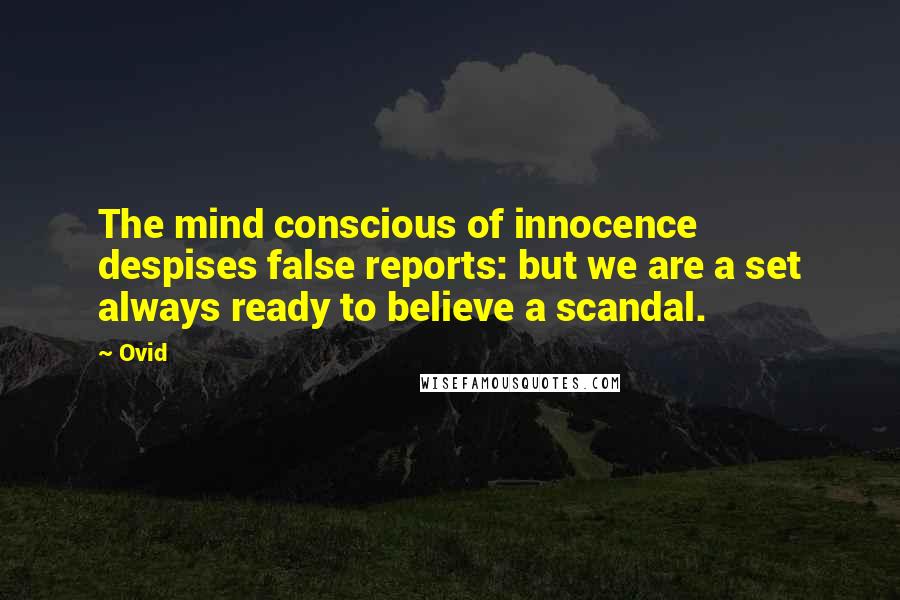 The mind conscious of innocence despises false reports: but we are a set always ready to believe a scandal.

~ Ovid

WISEFAMOUSQUOTES.COM